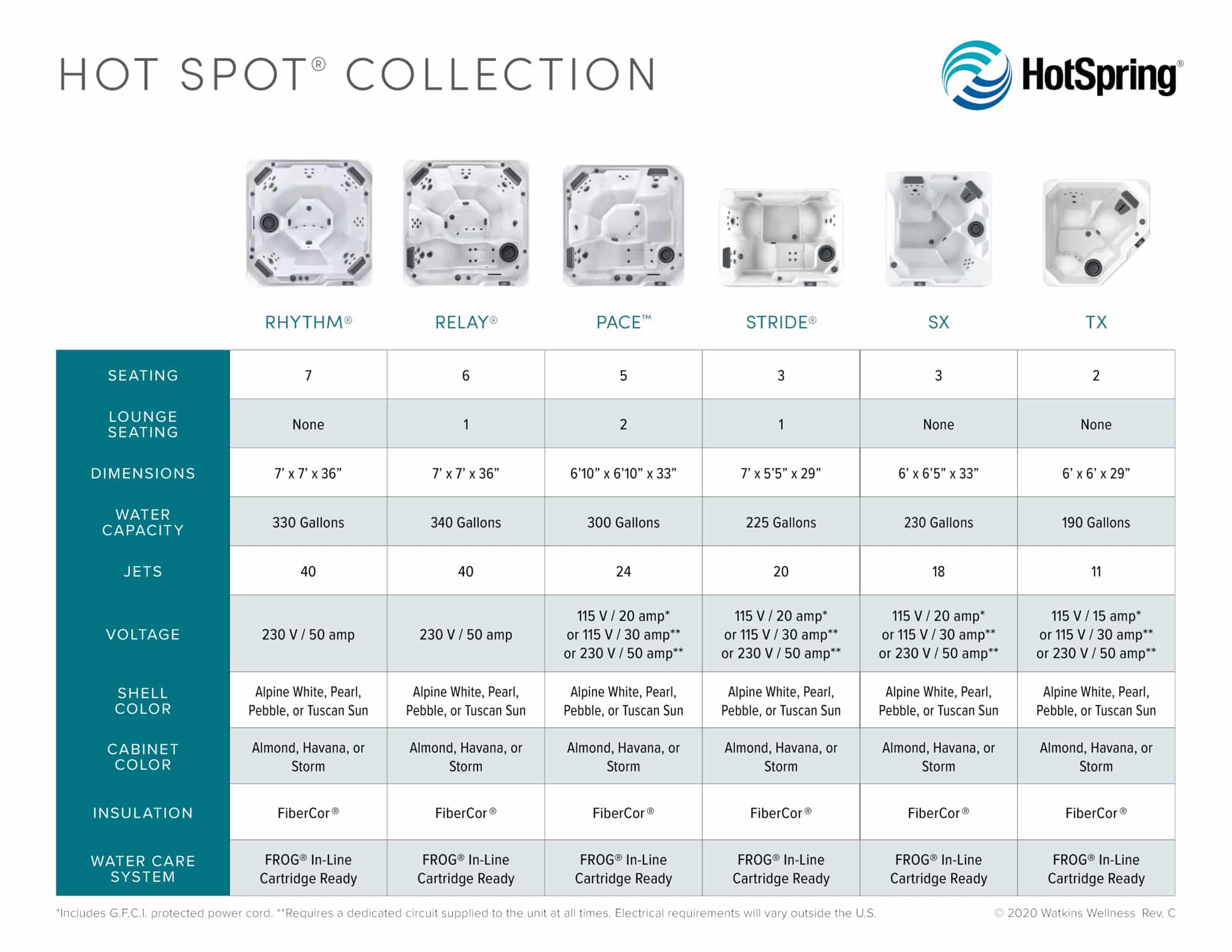 HOT SPOT® COLLECTION

HotSpring®

| | RHYTHM® | RELAY® | PACE™ | STRIDE® | SX | TX |
|---|---|---|---|---|---|---|
| SEATING | 7 | 6 | 5 | 3 | 3 | 2 |
| LOUNGE SEATING | None | 1 | 2 | 1 | None | None |
| DIMENSIONS | 7' x 7' x 36" | 7' x 7' x 36" | 6'10" x 6'10" x 33" | 7' x 5'5" x 29" | 6' x 6'5" x 33" | 6' x 6' x 29" |
| WATER CAPACITY | 330 Gallons | 340 Gallons | 300 Gallons | 225 Gallons | 230 Gallons | 190 Gallons |
| JETS | 40 | 40 | 24 | 20 | 18 | 11 |
| VOLTAGE | 230 V / 50 amp | 230 V / 50 amp | 115 V / 20 amp* or 115 V / 30 amp** or 230 V / 50 amp** | 115 V / 20 amp* or 115 V / 30 amp** or 230 V / 50 amp** | 115 V / 20 amp* or 115 V / 30 amp** or 230 V / 50 amp** | 115 V / 15 amp* or 115 V / 30 amp** or 230 V / 50 amp** |
| SHELL COLOR | Alpine White, Pearl, Pebble, or Tuscan Sun | Alpine White, Pearl, Pebble, or Tuscan Sun | Alpine White, Pearl, Pebble, or Tuscan Sun | Alpine White, Pearl, Pebble, or Tuscan Sun | Alpine White, Pearl, Pebble, or Tuscan Sun | Alpine White, Pearl, Pebble, or Tuscan Sun |
| CABINET COLOR | Almond, Havana, or Storm | Almond, Havana, or Storm | Almond, Havana, or Storm | Almond, Havana, or Storm | Almond, Havana, or Storm | Almond, Havana, or Storm |
| INSULATION | FiberCor® | FiberCor® | FiberCor® | FiberCor® | FiberCor® | FiberCor® |
| WATER CARE SYSTEM | FROG® In-Line Cartridge Ready | FROG® In-Line Cartridge Ready | FROG® In-Line Cartridge Ready | FROG® In-Line Cartridge Ready | FROG® In-Line Cartridge Ready | FROG® In-Line Cartridge Ready |

*Includes G.F.C.I. protected power cord. **Requires a dedicated circuit supplied to the unit at all times. Electrical requirements will vary outside the U.S.

© 2020 Watkins Wellness Rev. C